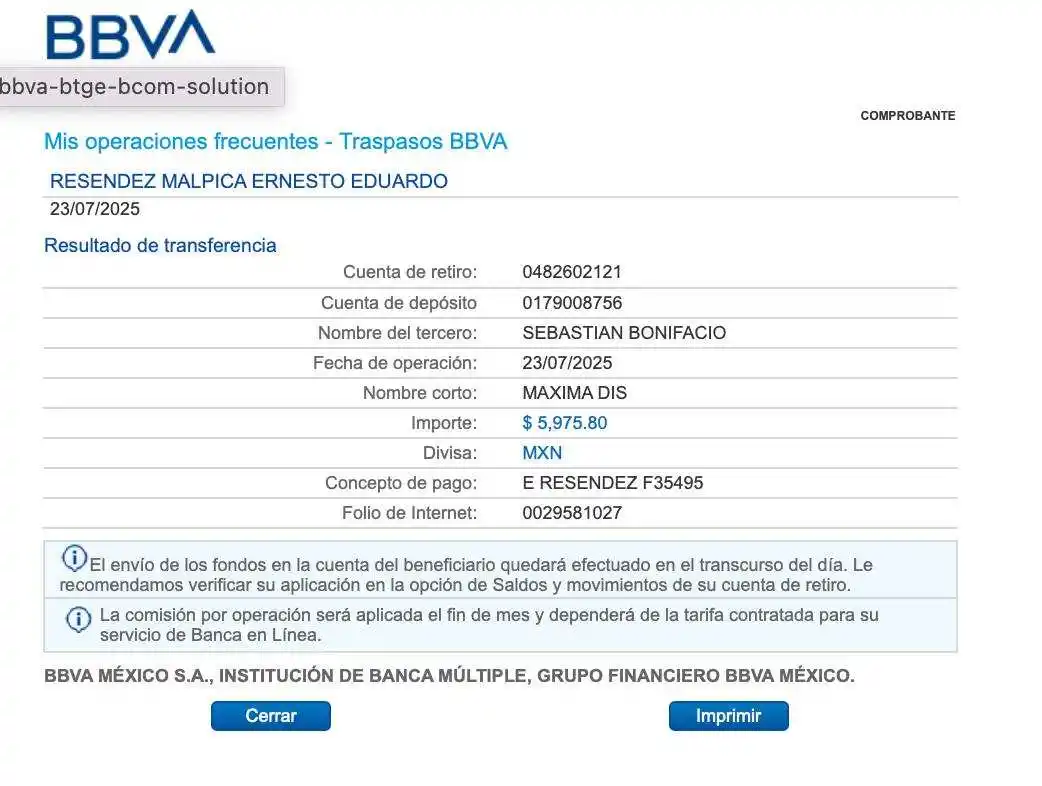 BBVA

bbva-btge-bcom-solution

COMPROBANTE

Mis operaciones frecuentes - Traspasos BBVA

RESENDEZ MALPICA ERNESTO EDUARDO
23/07/2025

Resultado de transferencia

| | |
|---|---|
| Cuenta de retiro: | 0482602121 |
| Cuenta de depósito | 0179008756 |
| Nombre del tercero: | SEBASTIAN BONIFACIO |
| Fecha de operación: | 23/07/2025 |
| Nombre corto: | MAXIMA DIS |
| Importe: | $ 5,975.80 |
| Divisa: | MXN |
| Concepto de pago: | E RESENDEZ F35495 |
| Folio de Internet: | 0029581027 |

El envío de los fondos en la cuenta del beneficiario quedará efectuado en el transcurso del día. Le recomendamos verificar su aplicación en la opción de Saldos y movimientos de su cuenta de retiro.

La comisión por operación será aplicada el fin de mes y dependerá de la tarifa contratada para su servicio de Banca en Línea.

BBVA MÉXICO S.A., INSTITUCIÓN DE BANCA MÚLTIPLE, GRUPO FINANCIERO BBVA MÉXICO.

Cerrar

Imprimir